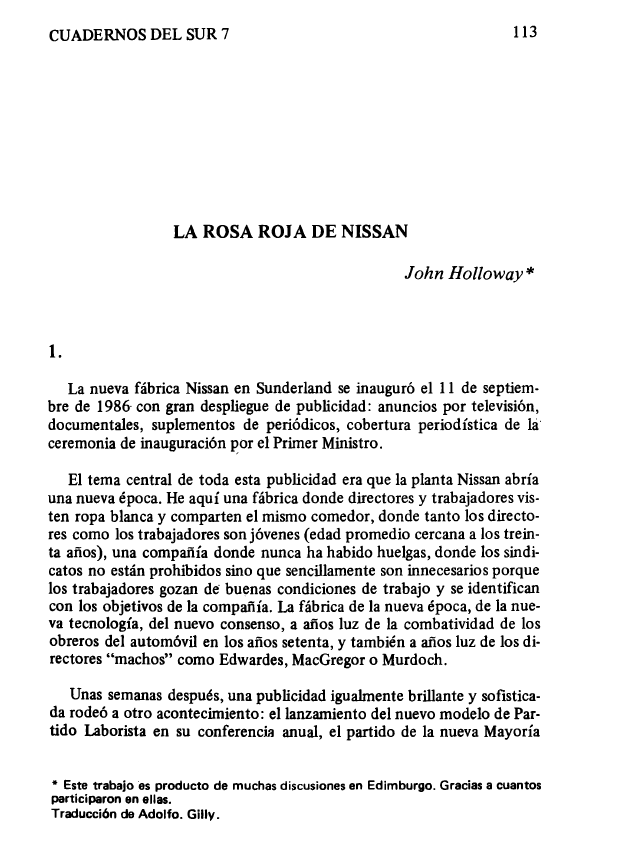 CUADERNOS DEL SUR 7

113

LA ROSA ROJA DE NISSAN

John Holloway*

1.

La nueva fábrica Nissan en Sunderland se inauguró el 11 de septiembre de 1986 con gran despliegue de publicidad: anuncios por televisión, documentales, suplementos de periódicos, cobertura periodística de la ceremonia de inauguración por el Primer Ministro.

El tema central de toda esta publicidad era que la planta Nissan abría una nueva época. He aquí una fábrica donde directores y trabajadores visten ropa blanca y comparten el mismo comedor, donde tanto los directores como los trabajadores son jóvenes (edad promedio cercana a los treinta años), una compañía donde nunca ha habido huelgas, donde los sindicatos no están prohibidos sino que sencillamente son innecesarios porque los trabajadores gozan de buenas condiciones de trabajo y se identifican con los objetivos de la compañía. La fábrica de la nueva época, de la nueva tecnología, del nuevo consenso, a años luz de la combatividad de los obreros del automóvil en los años setenta, y también a años luz de los directores "machos" como Edwardes, MacGregor o Murdoch.

Unas semanas después, una publicidad igualmente brillante y sofisticada rodeó a otro acontecimiento: el lanzamiento del nuevo modelo de Partido Laborista en su conferencia anual, el partido de la nueva Mayoría

* Este trabajo es producto de muchas discusiones en Edimburgo. Gracias a cuantos participaron en ellas.
Traducción de Adolfo. Gilly.